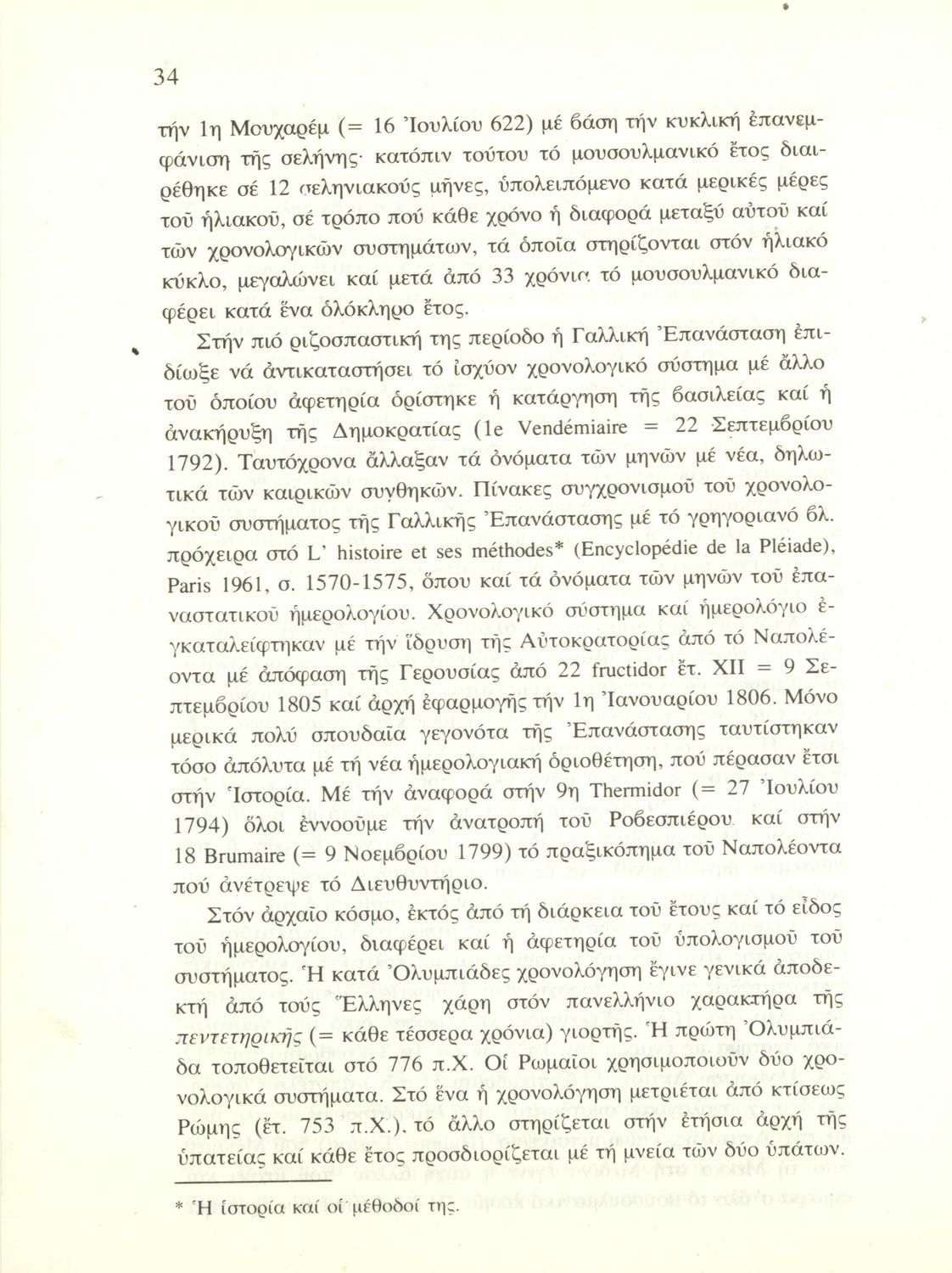 34

τήν 1η Μουχαρέμ (= 16 Ἰουλίου 622) μέ βάση τήν κυκλική ἐπανεμφάνιση τῆς σελήνης· κατόπιν τούτου τό μουσουλμανικό ἔτος διαιρέθηκε σέ 12 σεληνιακούς μῆνες, ὑπολειπόμενο κατά μερικές μέρες τοῦ ἡλιακοῦ, σέ τρόπο πού κάθε χρόνο ἡ διαφορά μεταξύ αὐτοῦ καί τῶν χρονολογικῶν συστημάτων, τά ὁποῖα στηρίζονται στόν ἡλιακό κύκλο, μεγαλώνει καί μετά ἀπό 33 χρόνια τό μουσουλμανικό διαφέρει κατά ἕνα ὁλόκληρο ἔτος.

Στήν πιό ριζοσπαστική της περίοδο ἡ Γαλλική Ἐπανάσταση ἐπιδίωξε νά ἀντικαταστήσει τό ἰσχύον χρονολογικό σύστημα μέ ἄλλο τοῦ ὁποίου ἀφετηρία ὁρίστηκε ἡ κατάργηση τῆς βασιλείας καί ἡ ἀνακήρυξη τῆς Δημοκρατίας (1e Vendémiaire = 22 Σεπτεμβρίου 1792). Ταυτόχρονα ἄλλαξαν τά ὀνόματα τῶν μηνῶν μέ νέα, δηλωτικά τῶν καιρικῶν συνθηκῶν. Πίνακες συγχρονισμοῦ τοῦ χρονολογικοῦ συστήματος τῆς Γαλλικῆς Ἐπανάστασης μέ τό γρηγοριανό βλ. πρόχειρα στό L' histoire et ses méthodes* (Encyclopédie de la Pléiade), Paris 1961, σ. 1570-1575, ὅπου καί τά ὀνόματα τῶν μηνῶν τοῦ ἐπαναστατικοῦ ἡμερολογίου. Χρονολογικό σύστημα καί ἡμερολόγιο ἐγκαταλείφτηκαν μέ τήν ἵδρυση τῆς Αὐτοκρατορίας ἀπό τό Ναπολέοντα μέ ἀπόφαση τῆς Γερουσίας ἀπό 22 fructidor ἔτ. XII = 9 Σεπτεμβρίου 1805 καί ἀρχή ἐφαρμογῆς τήν 1η Ἰανουαρίου 1806. Μόνο μερικά πολύ σπουδαῖα γεγονότα τῆς Ἐπανάστασης ταυτίστηκαν τόσο ἀπόλυτα μέ τή νέα ἡμερολογιακή ὁριοθέτηση, πού πέρασαν ἔτσι στήν Ἱστορία. Μέ τήν ἀναφορά στήν 9η Thermidor (= 27 Ἰουλίου 1794) ὅλοι ἐννοοῦμε τήν ἀνατροπή τοῦ Ροβεσπιέρου καί στήν 18 Brumaire (= 9 Νοεμβρίου 1799) τό πραξικόπημα τοῦ Ναπολέοντα πού ἀνέτρεψε τό Διευθυντήριο.

Στόν ἀρχαῖο κόσμο, ἐκτός ἀπό τή διάρκεια τοῦ ἔτους καί τό εἶδος τοῦ ἡμερολογίου, διαφέρει καί ἡ ἀφετηρία τοῦ ὑπολογισμοῦ τοῦ συστήματος. Ἡ κατά Ὀλυμπιάδες χρονολόγηση ἔγινε γενικά ἀποδεκτή ἀπό τούς Ἕλληνες χάρη στόν πανελλήνιο χαρακτήρα τῆς πεντετηρικῆς (= κάθε τέσσερα χρόνια) γιορτῆς. Ἡ πρώτη Ὀλυμπιάδα τοποθετεῖται στό 776 π.Χ. Οἱ Ρωμαῖοι χρησιμοποιοῦν δύο χρονολογικά συστήματα. Στό ἕνα ἡ χρονολόγηση μετριέται ἀπό κτίσεως Ρώμης (ἔτ. 753 π.Χ.), τό ἄλλο στηρίζεται στήν ἐτήσια ἀρχή τῆς ὑπατείας καί κάθε ἔτος προσδιορίζεται μέ τή μνεία τῶν δύο ὑπάτων.

* Ἡ ἱστορία καί οἱ μέθοδοί της.